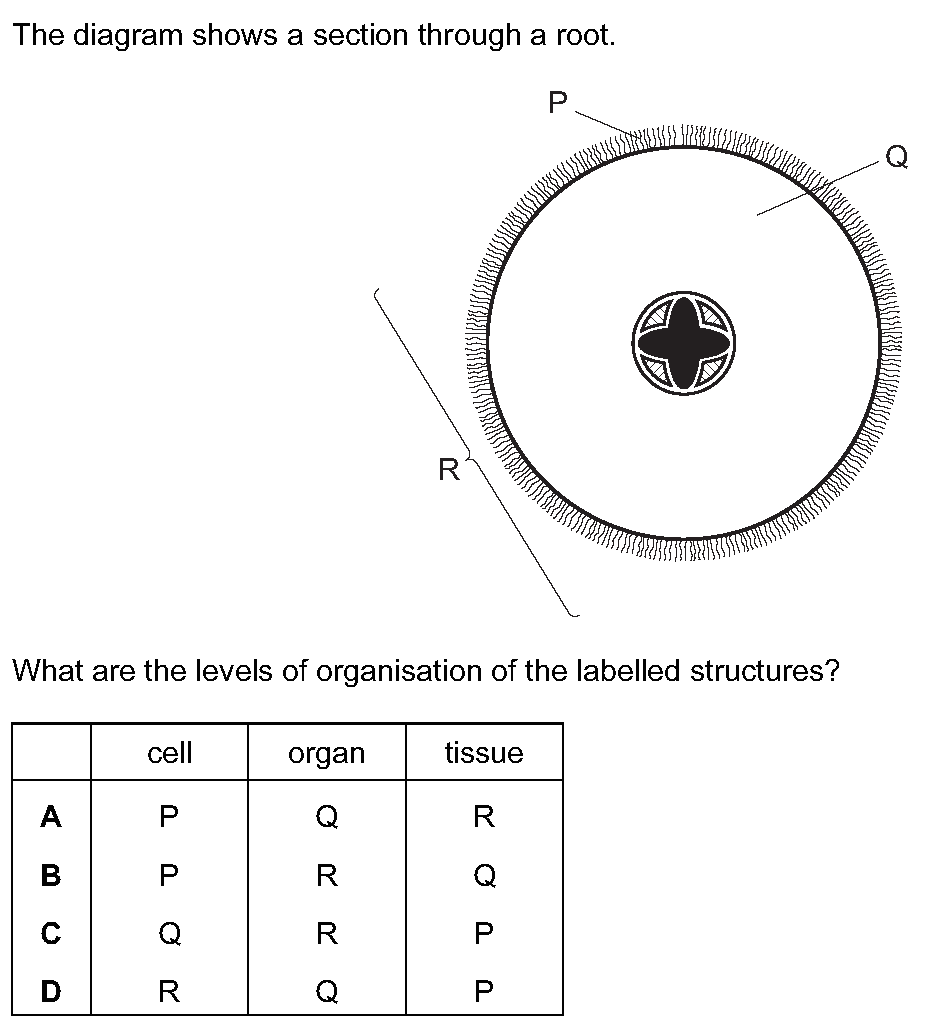 The diagram shows a section through a root.

P

Q

R

What are the levels of organisation of the labelled structures?

| | cell | organ | tissue |
|---|---|---|---|
| **A** | P | Q | R |
| **B** | P | R | Q |
| **C** | Q | R | P |
| **D** | R | Q | P |